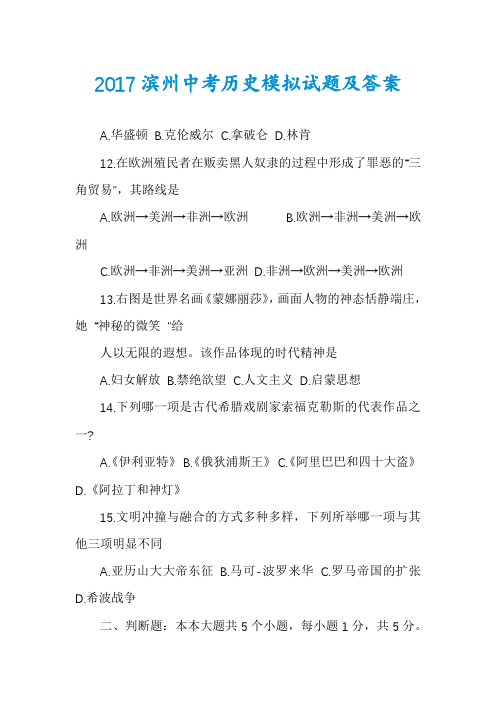 2017滨州中考历史模拟试题及答案

A.华盛顿 B.克伦威尔 C.拿破仑 D.林肯

12.在欧洲殖民者在贩卖黑人奴隶的过程中形成了罪恶的"三角贸易"，其路线是

A.欧洲→美洲→非洲→欧洲 B.欧洲→非洲→美洲→欧洲

C.欧洲→非洲→美洲→亚洲 D.非洲→欧洲→美洲→欧洲

13.右图是世界名画《蒙娜丽莎》，画面人物的神态恬静端庄，她 "神秘的微笑 "给

人以无限的遐想。该作品体现的时代精神是

A.妇女解放 B.禁绝欲望 C.人文主义 D.启蒙思想

14.下列哪一项是古代希腊戏剧家索福克勒斯的代表作品之一?

A.《伊利亚特》 B.《俄狄浦斯王》 C.《阿里巴巴和四十大盗》 D.《阿拉丁和神灯》

15.文明冲撞与融合的方式多种多样，下列所举哪一项与其他三项明显不同

A.亚历山大大帝东征 B.马可-波罗来华 C.罗马帝国的扩张 D.希波战争

二、判断题：本本大题共 5 个小题，每小题 1 分，共 5 分。